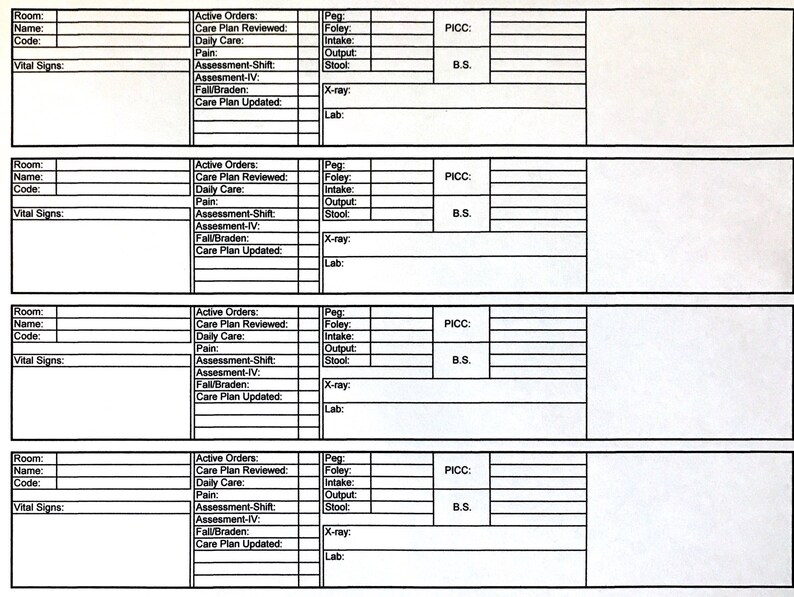 Room:
Name:
Code:
Vital Signs:

Active Orders:
Care Plan Reviewed:
Daily Care:
Pain:
Assessment-Shift:
Assesment-IV:
Fall/Braden:
Care Plan Updated:

Peg:
Foley:
Intake:
Output:
Stool:
PICC:
B.S.
X-ray:
Lab:

Room:
Name:
Code:
Vital Signs:

Active Orders:
Care Plan Reviewed:
Daily Care:
Pain:
Assessment-Shift:
Assesment-IV:
Fall/Braden:
Care Plan Updated:

Peg:
Foley:
Intake:
Output:
Stool:
PICC:
B.S.
X-ray:
Lab:

Room:
Name:
Code:
Vital Signs:

Active Orders:
Care Plan Reviewed:
Daily Care:
Pain:
Assessment-Shift:
Assesment-IV:
Fall/Braden:
Care Plan Updated:

Peg:
Foley:
Intake:
Output:
Stool:
PICC:
B.S.
X-ray:
Lab:

Room:
Name:
Code:
Vital Signs:

Active Orders:
Care Plan Reviewed:
Daily Care:
Pain:
Assessment-Shift:
Assesment-IV:
Fall/Braden:
Care Plan Updated:

Peg:
Foley:
Intake:
Output:
Stool:
PICC:
B.S.
X-ray:
Lab: